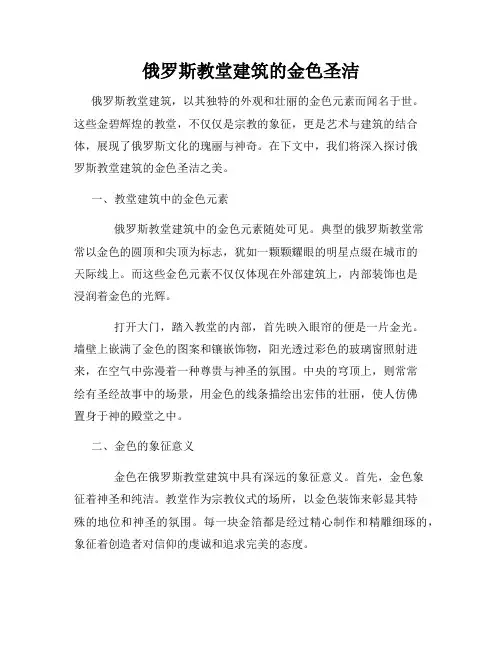 俄罗斯教堂建筑的金色圣洁

俄罗斯教堂建筑，以其独特的外观和壮丽的金色元素而闻名于世。这些金碧辉煌的教堂，不仅仅是宗教的象征，更是艺术与建筑的结合体，展现了俄罗斯文化的瑰丽与神奇。在下文中，我们将深入探讨俄罗斯教堂建筑的金色圣洁之美。

一、教堂建筑中的金色元素

俄罗斯教堂建筑中的金色元素随处可见。典型的俄罗斯教堂常常以金色的圆顶和尖顶为标志，犹如一颗颗耀眼的明星点缀在城市的天际线上。而这些金色元素不仅仅体现在外部建筑上，内部装饰也是浸润着金色的光辉。

打开大门，踏入教堂的内部，首先映入眼帘的便是一片金光。墙壁上嵌满了金色的图案和镶嵌饰物，阳光透过彩色的玻璃窗照射进来，在空气中弥漫着一种尊贵与神圣的氛围。中央的穹顶上，则常常绘有圣经故事中的场景，用金色的线条描绘出宏伟的壮丽，使人仿佛置身于神的殿堂之中。

二、金色的象征意义

金色在俄罗斯教堂建筑中具有深远的象征意义。首先，金色象征着神圣和纯洁。教堂作为宗教仪式的场所，以金色装饰来彰显其特殊的地位和神圣的氛围。每一块金箔都是经过精心制作和精雕细琢的，象征着创造者对信仰的虔诚和追求完美的态度。